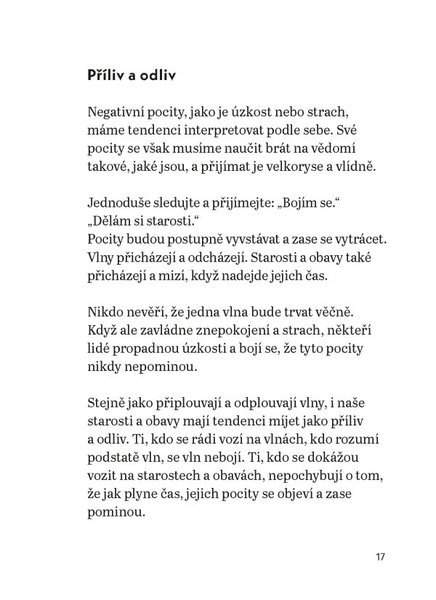 Příliv a odliv

Negativní pocity, jako je úzkost nebo strach, máme tendenci interpretovat podle sebe. Své pocity se však musíme naučit brát na vědomí takové, jaké jsou, a přijímat je velkoryse a vlídně.

Jednoduše sledujte a přijímejte: „Bojím se.“
„Dělám si starosti.“
Pocity budou postupně vyvstávat a zase se vytrácet. Vlny přicházejí a odcházejí. Starosti a obavy také přicházejí a mizí, když nadejde jejich čas.

Nikdo nevěří, že jedna vlna bude trvat věčně. Když ale zavládne znepokojení a strach, někteří lidé propadnou úzkosti a bojí se, že tyto pocity nikdy nepominou.

Stejně jako připlouvají a odplouvají vlny, i naše starosti a obavy mají tendenci míjet jako příliv a odliv. Ti, kdo se rádi vozí na vlnách, kdo rozumí podstatě vln, se vln nebojí. Ti, kdo se dokážou vozit na starostech a obavách, nepochybují o tom, že jak plyne čas, jejich pocity se objeví a zase pominou.

17